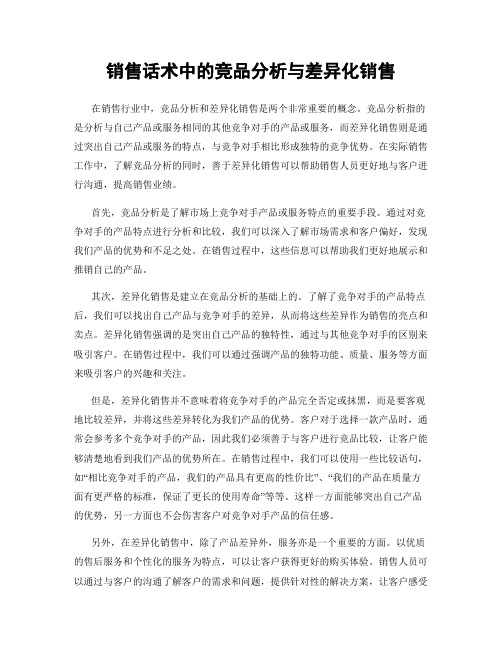 销售话术中的竞品分析与差异化销售

在销售行业中，竞品分析和差异化销售是两个非常重要的概念。竞品分析指的是分析与自己产品或服务相同的其他竞争对手的产品或服务，而差异化销售则是通过突出自己产品或服务的特点，与竞争对手相比形成独特的竞争优势。在实际销售工作中，了解竞品分析的同时，善于差异化销售可以帮助销售人员更好地与客户进行沟通，提高销售业绩。

首先，竞品分析是了解市场上竞争对手产品或服务特点的重要手段。通过对竞争对手的产品特点进行分析和比较，我们可以深入了解市场需求和客户偏好，发现我们产品的优势和不足之处。在销售过程中，这些信息可以帮助我们更好地展示和推销自己的产品。

其次，差异化销售是建立在竞品分析的基础上的。了解了竞争对手的产品特点后，我们可以找出自己产品与竞争对手的差异，从而将这些差异作为销售的亮点和卖点。差异化销售强调的是突出自己产品的独特性，通过与其他竞争对手的区别来吸引客户。在销售过程中，我们可以通过强调产品的独特功能、质量、服务等方面来吸引客户的兴趣和关注。

但是，差异化销售并不意味着将竞争对手的产品完全否定或抹黑，而是要客观地比较差异，并将这些差异转化为我们产品的优势。客户对于选择一款产品时，通常会参考多个竞争对手的产品，因此我们必须善于与客户进行竞品比较，让客户能够清楚地看到我们产品的优势所在。在销售过程中，我们可以使用一些比较语句，如“相比竞争对手的产品，我们的产品具有更高的性价比”、“我们的产品在质量方面有更严格的标准，保证了更长的使用寿命”等等。这样一方面能够突出自己产品的优势，另一方面也不会伤害客户对竞争对手产品的信任感。

另外，在差异化销售中，除了产品差异外，服务亦是一个重要的方面。以优质的售后服务和个性化的服务为特点，可以让客户获得更好的购买体验。销售人员可以通过与客户的沟通了解客户的需求和问题，提供针对性的解决方案，让客户感受